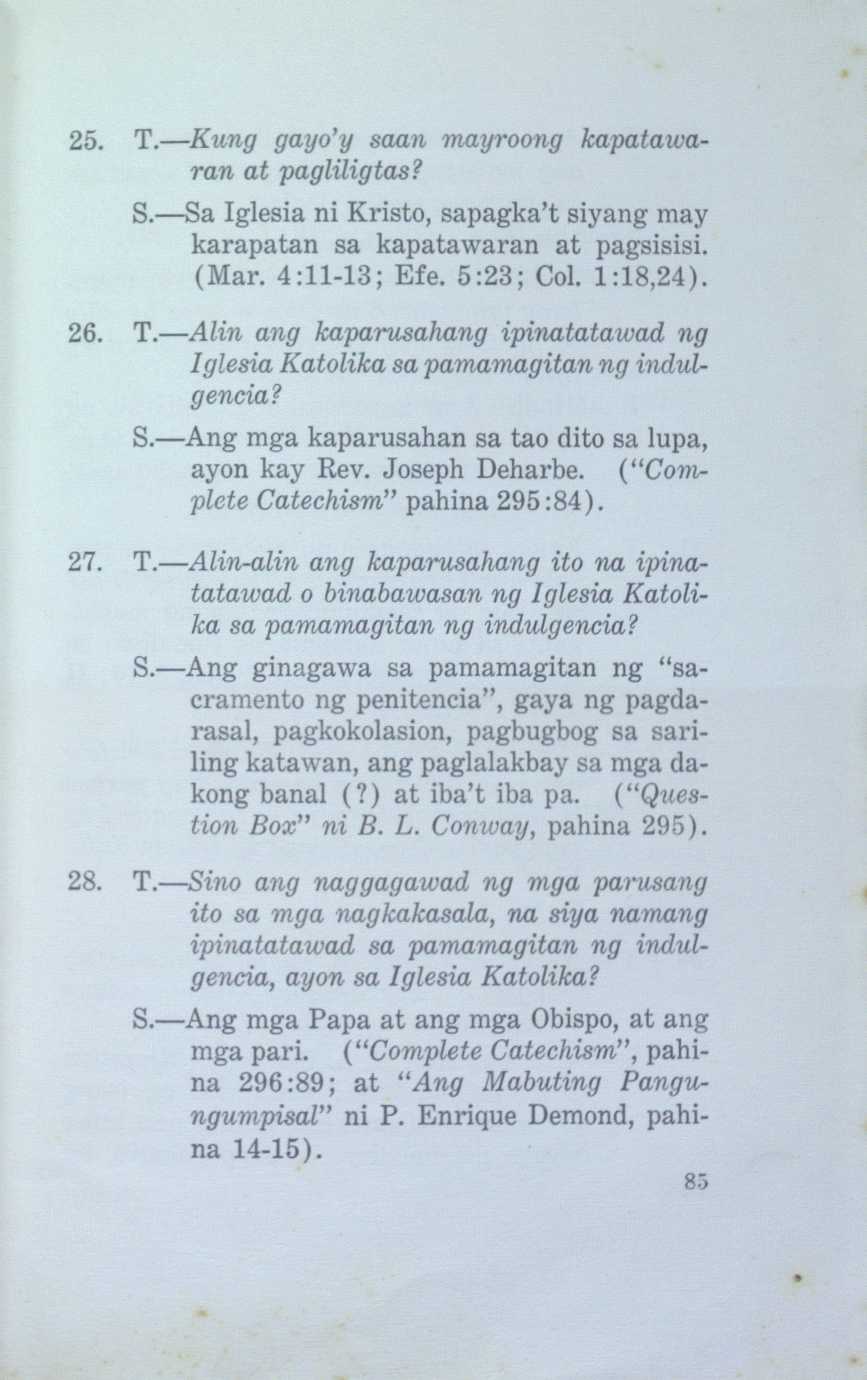 25. T.—Kung gayo'y saan mayroong kapatawaran at pagliligtas?

S.—Sa Iglesia ni Kristo, sapagka't siyang may karapatan sa kapatawaran at pagsisisi. (Mar. 4:11-13; Efe. 5:23; Col. 1:18,24).

26. T.—Alin ang kaparusahang ipinatatawad ng Iglesia Katolika sa pamamagitan ng indulgencia?

S.—Ang mga kaparusahan sa tao dito sa lupa, ayon kay Rev. Joseph Deharbe. ("Complete Catechism" pahina 295:84).

27. T.—Alin-alin ang kaparusahang ito na ipinatatawad o binabawasan ng Iglesia Katolika sa pamamagitan ng indulgencia?

S.—Ang ginagawa sa pamamagitan ng "sacramento ng penitencia", gaya ng pagdarasal, pagkokolasion, pagbugbog sa sariling katawan, ang paglalakbay sa mga dakong banal (?) at iba't iba pa. ("Question Box" ni B. L. Conway, pahina 295).

28. T.—Sino ang naggagawad ng mga parusang ito sa mga nagkakasala, na siya namang ipinatatawad sa pamamagitan ng indulgencia, ayon sa Iglesia Katolika?

S.—Ang mga Papa at ang mga Obispo, at ang mga pari. ("Complete Catechism", pahina 296:89; at "Ang Mabuting Pangungumpisal" ni P. Enrique Demond, pahina 14-15).

85